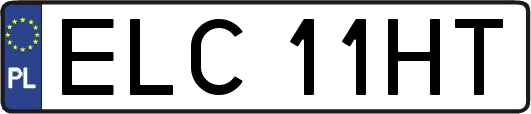 PL
ELC 11HT